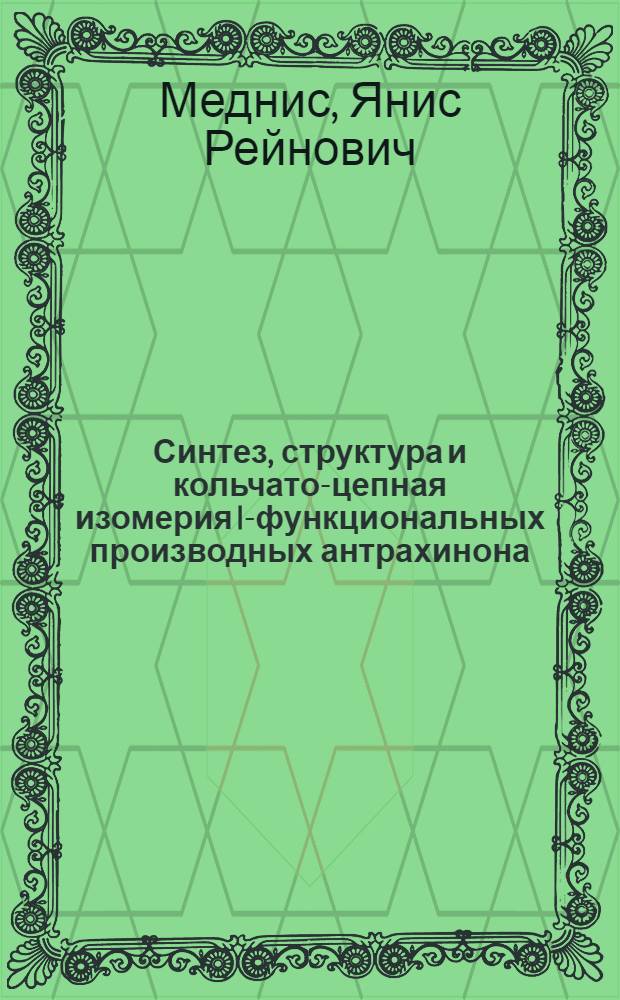 Меднис, Янис Рейнович

Синтез, структура и кольчато-цепная изомерия I-функциональных производных антрахинона